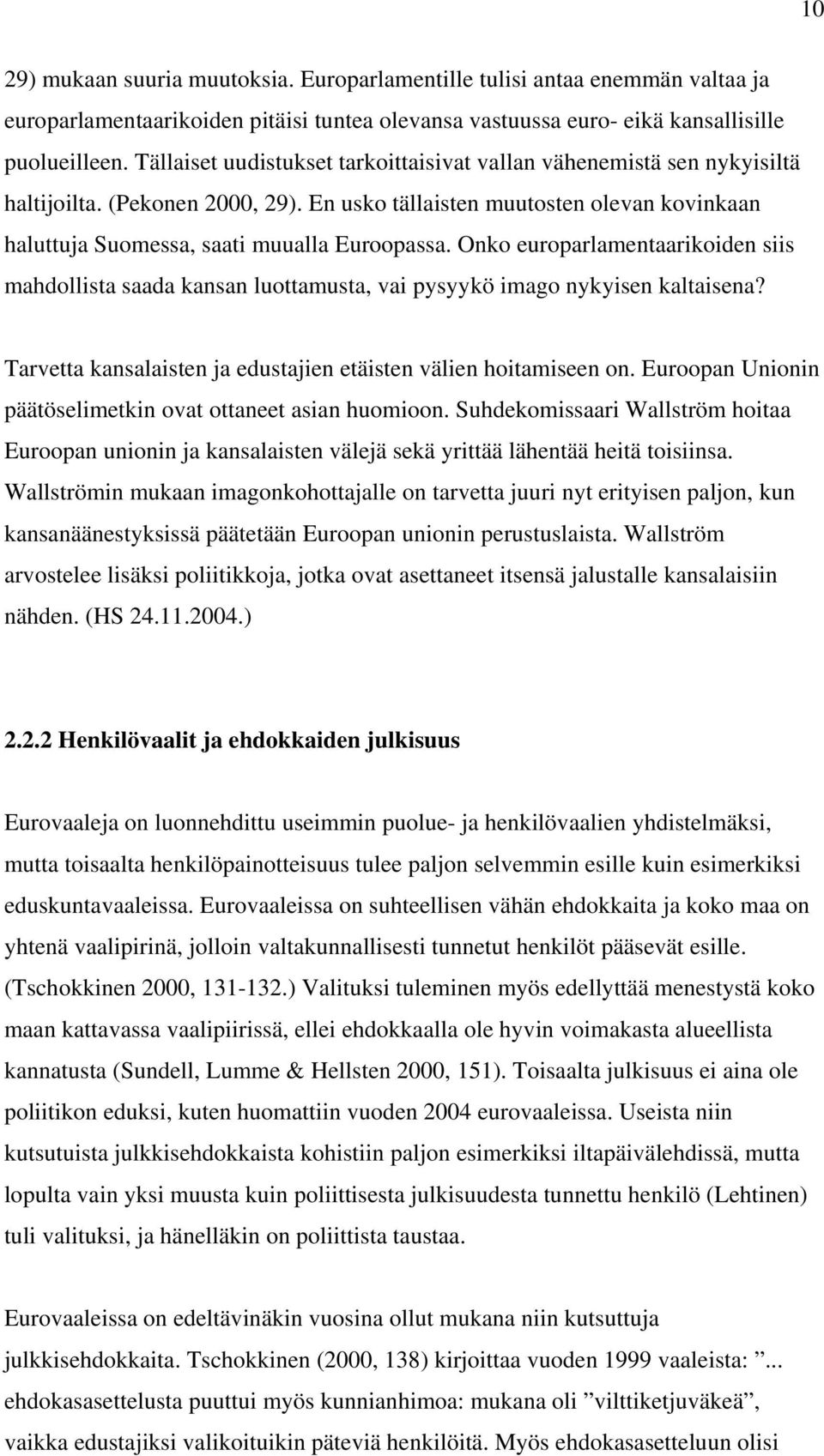 10

29) mukaan suuria muutoksia. Europarlamentille tulisi antaa enemmän valtaa ja europarlamentaarikoiden pitäisi tuntea olevansa vastuussa euro- eikä kansallisille puolueilleen. Tällaiset uudistukset tarkoittaisivat vallan vähenemistä sen nykyisiltä haltijoilta. (Pekonen 2000, 29). En usko tällaisten muutosten olevan kovinkaan haluttuja Suomessa, saati muualla Euroopassa. Onko europarlamentaarikoiden siis mahdollista saada kansan luottamusta, vai pysyykö imago nykyisen kaltaisena?

Tarvetta kansalaisten ja edustajien etäisten välien hoitamiseen on. Euroopan Unionin päätöselimetkin ovat ottaneet asian huomioon. Suhdekomissaari Wallström hoitaa Euroopan unionin ja kansalaisten välejä sekä yrittää lähentää heitä toisiinsa. Wallströmin mukaan imagonkohottajalle on tarvetta juuri nyt erityisen paljon, kun kansanäänestyksissä päätetään Euroopan unionin perustuslaista. Wallström arvostelee lisäksi poliitikkoja, jotka ovat asettaneet itsensä jalustalle kansalaisiin nähden. (HS 24.11.2004.)

2.2.2 Henkilövaalit ja ehdokkaiden julkisuus

Eurovaaleja on luonnehdittu useimmin puolue- ja henkilövaalien yhdistelmäksi, mutta toisaalta henkilöpainotteisuus tulee paljon selvemmin esille kuin esimerkiksi eduskuntavaaleissa. Eurovaaleissa on suhteellisen vähän ehdokkaita ja koko maa on yhtenä vaalipirinä, jolloin valtakunnallisesti tunnetut henkilöt pääsevät esille. (Tschokkinen 2000, 131-132.) Valituksi tuleminen myös edellyttää menestystä koko maan kattavassa vaalipiirissä, ellei ehdokkaalla ole hyvin voimakasta alueellista kannatusta (Sundell, Lumme & Hellsten 2000, 151). Toisaalta julkisuus ei aina ole poliitikon eduksi, kuten huomattiin vuoden 2004 eurovaaleissa. Useista niin kutsutuista julkkisehdokkaista kohistiin paljon esimerkiksi iltapäivälehdissä, mutta lopulta vain yksi muusta kuin poliittisesta julkisuudesta tunnettu henkilö (Lehtinen) tuli valituksi, ja hänelläkin on poliittista taustaa.

Eurovaaleissa on edeltävinäkin vuosina ollut mukana niin kutsuttuja julkkisehdokkaita. Tschokkinen (2000, 138) kirjoittaa vuoden 1999 vaaleista: ”... ehdokasasettelusta puuttui myös kunnianhimoa: mukana oli ”vilttiketjuväkeä”, vaikka edustajiksi valikoituikin päteviä henkilöitä. Myös ehdokasasetteluun olisi